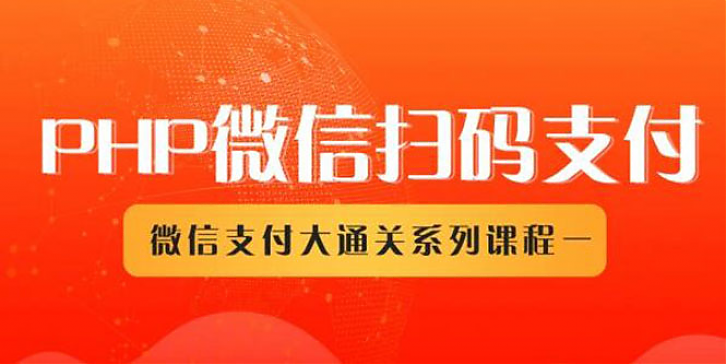 PHP微信扫码支付

微信支付大通关系列课程一